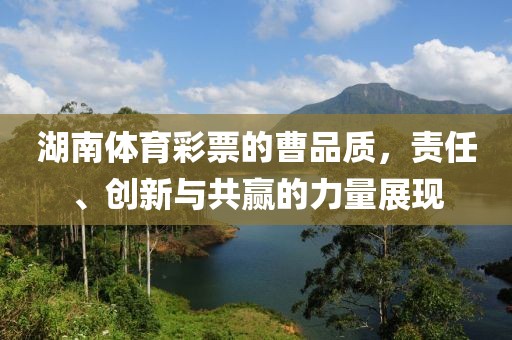 湖南体育彩票的曹品质，责任、创新与共赢的力量展现